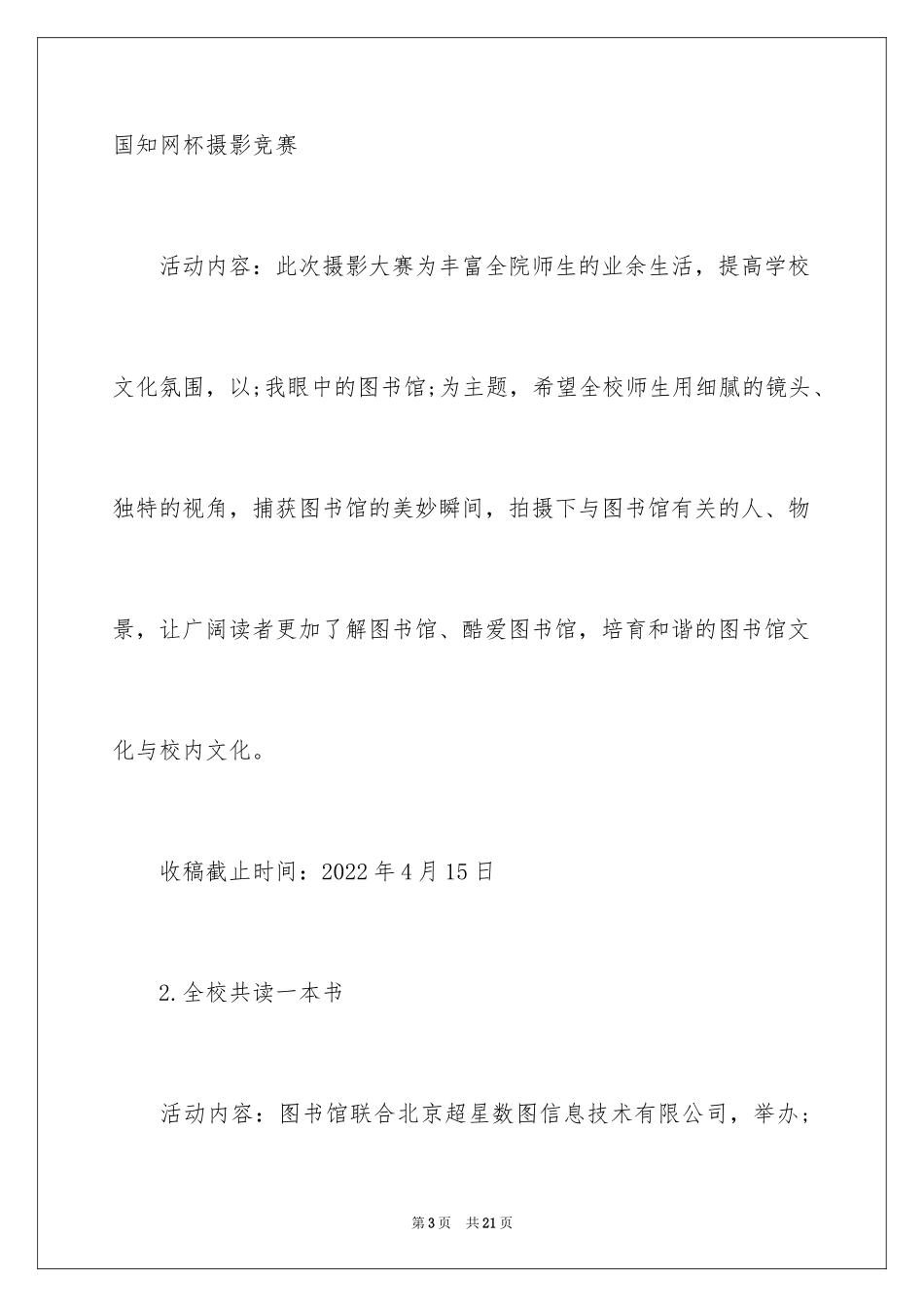 国知网杯摄影竞赛

活动内容：此次摄影大赛为丰富全院师生的业余生活，提高学校文化氛围，以;我眼中的图书馆;为主题，希望全校师生用细腻的镜头、独特的视角，捕获图书馆的美妙瞬间，拍摄下与图书馆有关的人、物景，让广阔读者更加了解图书馆、酷爱图书馆，培育和谐的图书馆文化与校内文化。

收稿截止时间：2022 年 4 月 15 日

2.全校共读一本书

活动内容：图书馆联合北京超星数图信息技术有限公司，举办;

第 3 页 共 21 页